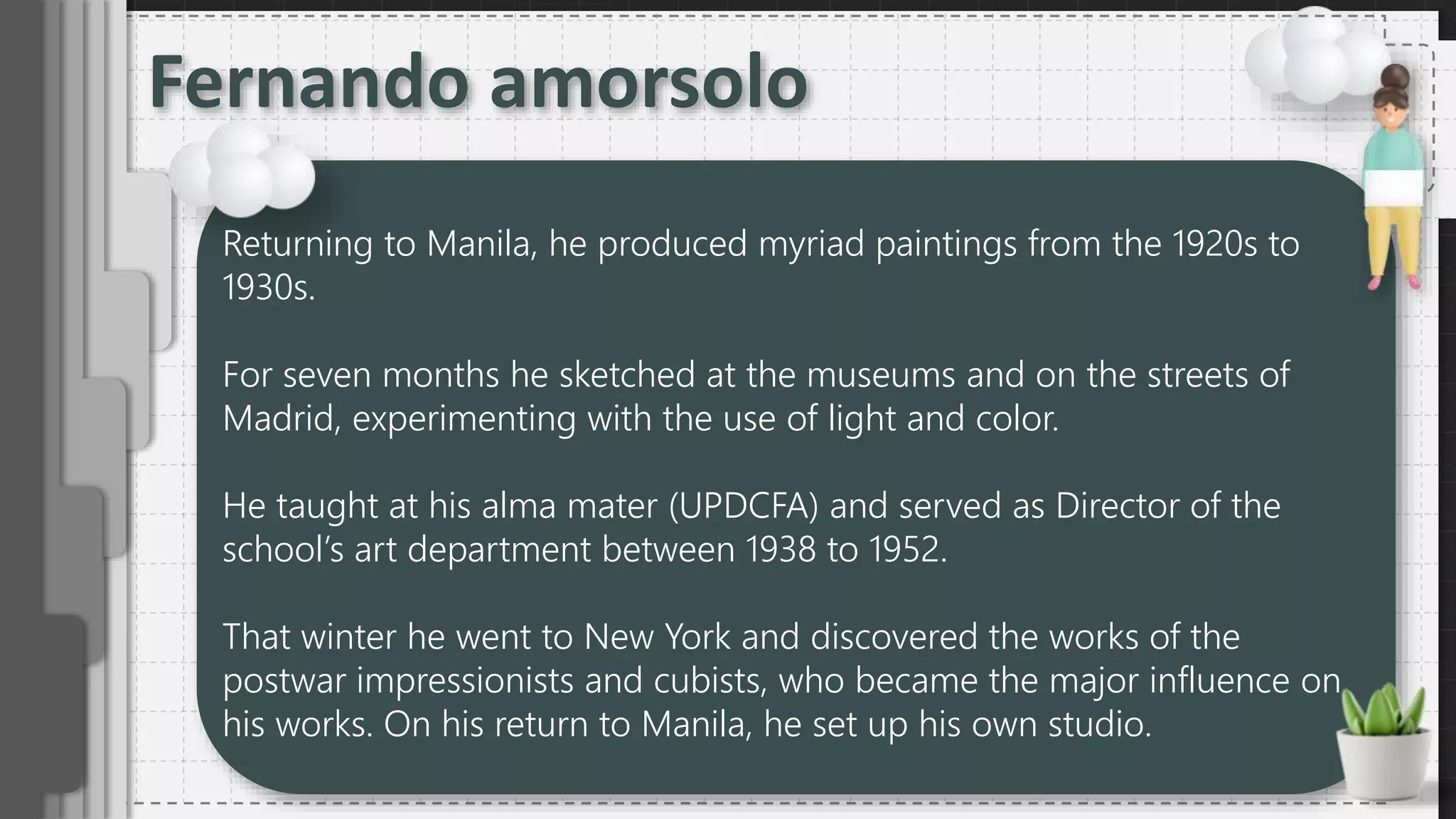 Fernando amorsolo

Returning to Manila, he produced myriad paintings from the 1920s to 1930s.

For seven months he sketched at the museums and on the streets of Madrid, experimenting with the use of light and color.

He taught at his alma mater (UPDCFA) and served as Director of the school's art department between 1938 to 1952.

That winter he went to New York and discovered the works of the postwar impressionists and cubists, who became the major influence on his works. On his return to Manila, he set up his own studio.